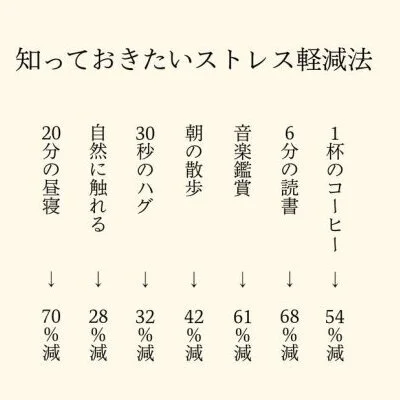 知っておきたいストレス軽減法

1杯のコーヒー
↓
54%減

6分の読書
↓
68%減

音楽鑑賞
↓
61%減

朝の散歩
↓
42%減

30秒のハグ
↓
32%減

自然に触れる
↓
28%減

20分の昼寝
↓
70%減